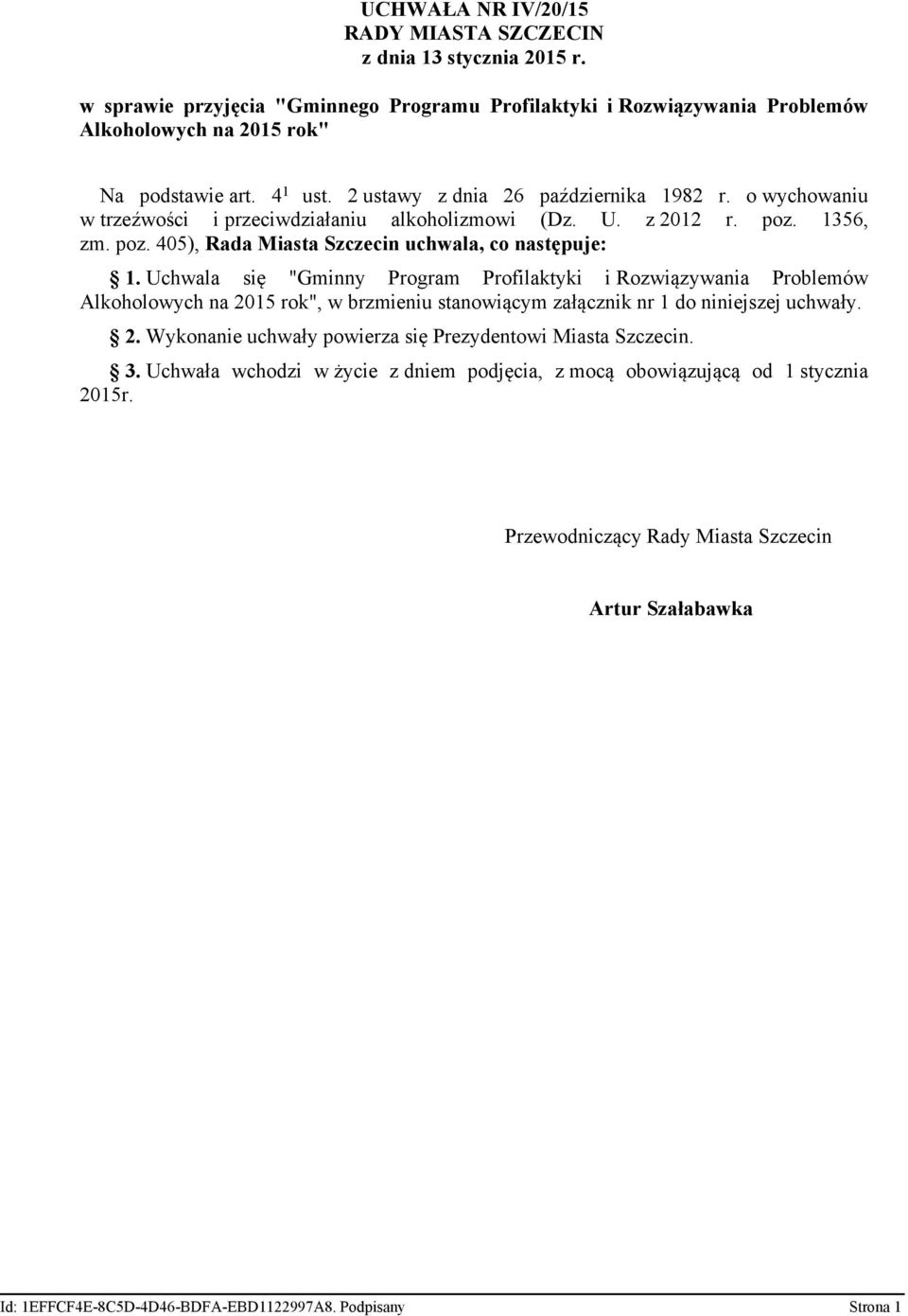 UCHWAŁA NR IV/20/15
RADY MIASTA SZCZECIN
z dnia 13 stycznia 2015 r.

w sprawie przyjęcia "Gminnego Programu Profilaktyki i Rozwiązywania Problemów Alkoholowych na 2015 rok"

Na podstawie art. $4^1$ ust. 2 ustawy z dnia 26 października 1982 r. o wychowaniu w trzeźwości i przeciwdziałaniu alkoholizmowi (Dz. U. z 2012 r. poz. 1356, zm. poz. 405), Rada Miasta Szczecin uchwala, co następuje:

§ 1. Uchwala się "Gminny Program Profilaktyki i Rozwiązywania Problemów Alkoholowych na 2015 rok", w brzmieniu stanowiącym załącznik nr 1 do niniejszej uchwały.

§ 2. Wykonanie uchwały powierza się Prezydentowi Miasta Szczecin.

§ 3. Uchwała wchodzi w życie z dniem podjęcia, z mocą obowiązującą od 1 stycznia 2015r.

Przewodniczący Rady Miasta Szczecin

Artur Szałabawka

Id: 1EFFCF4E-8C5D-4D46-BDFA-EBD1122997A8. Podpisany

Strona 1